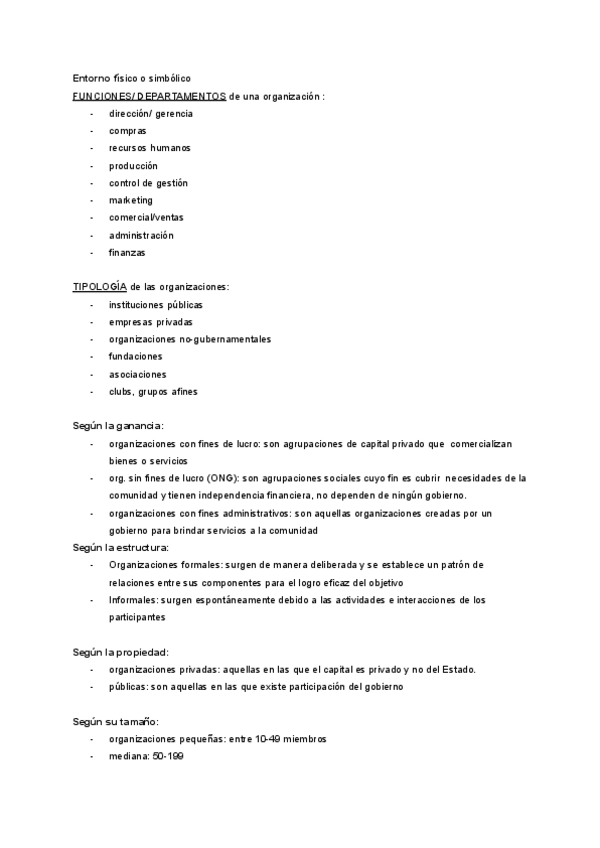 Entorno físico o simbólico
FUNCIONES/ DEPARTAMENTOS de una organización :

- dirección/ gerencia
- compras
- recursos humanos
- producción
- control de gestión
- marketing
- comercial/ventas
- administración
- finanzas

TIPOLOGÍA de las organizaciones:

- instituciones públicas
- empresas privadas
- organizaciones no-gubernamentales
- fundaciones
- asociaciones
- clubs, grupos afines

Según la ganancia:

- organizaciones con fines de lucro: son agrupaciones de capital privado que comercializan bienes o servicios
- org. sin fines de lucro (ONG): son agrupaciones sociales cuyo fin es cubrir necesidades de la comunidad y tienen independencia financiera, no dependen de ningún gobierno.
- organizaciones con fines administrativos: son aquellas organizaciones creadas por un gobierno para brindar servicios a la comunidad

Según la estructura:

- Organizaciones formales: surgen de manera deliberada y se establece un patrón de relaciones entre sus componentes para el logro eficaz del objetivo
- Informales: surgen espontáneamente debido a las actividades e interacciones de los participantes

Según la propiedad:

- organizaciones privadas: aquellas en las que el capital es privado y no del Estado.
- públicas: son aquellas en las que existe participación del gobierno

Según su tamaño:

- organizaciones pequeñas: entre 10-49 miembros
- mediana: 50-199